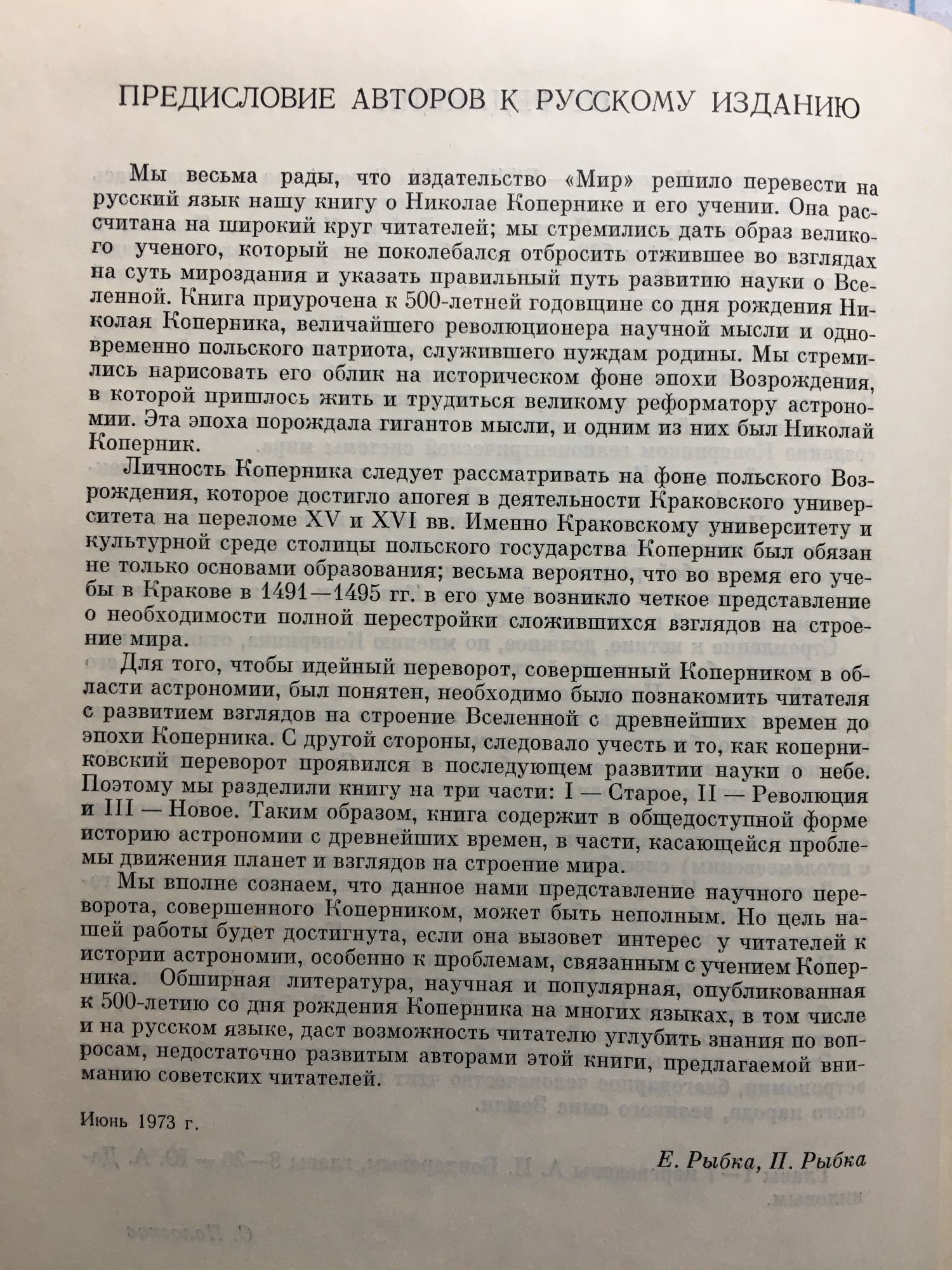 ПРЕДИСЛОВИЕ АВТОРОВ К РУССКОМУ ИЗДАНИЮ

Мы весьма рады, что издательство «Мир» решило перевести на русский язык нашу книгу о Николае Копернике и его учении. Она рассчитана на широкий круг читателей; мы стремились дать образ великого ученого, который не поколебался отбросить отжившее во взглядах на суть мироздания и указать правильный путь развитию науки о Вселенной. Книга приурочена к 500-летней годовщине со дня рождения Николая Коперника, величайшего революционера научной мысли и одновременно польского патриота, служившего нуждам родины. Мы стремились нарисовать его облик на историческом фоне эпохи Возрождения, в которой пришлось жить и трудиться великому реформатору астрономии. Эта эпоха порождала гигантов мысли, и одним из них был Николай Коперник.

Личность Коперника следует рассматривать на фоне польского Возрождения, которое достигло апогея в деятельности Краковского университета на переломе XV и XVI вв. Именно Краковскому университету и культурной среде столицы польского государства Коперник был обязан не только основами образования; весьма вероятно, что во время его учебы в Кракове в 1491—1495 гг. в его уме возникло четкое представление о необходимости полной перестройки сложившихся взглядов на строение мира.

Для того, чтобы идейный переворот, совершенный Коперником в области астрономии, был понятен, необходимо было познакомить читателя с развитием взглядов на строение Вселенной с древнейших времен до эпохи Коперника. С другой стороны, следовало учесть и то, как коперниковский переворот проявился в последующем развитии науки о небе. Поэтому мы разделили книгу на три части: I — Старое, II — Революция и III — Новое. Таким образом, книга содержит в общедоступной форме историю астрономии с древнейших времен, в части, касающейся проблемы движения планет и взглядов на строение мира.

Мы вполне сознаем, что данное нами представление научного переворота, совершенного Коперником, может быть неполным. Но цель нашей работы будет достигнута, если она вызовет интерес у читателей к истории астрономии, особенно к проблемам, связанным с учением Коперника. Обширная литература, научная и популярная, опубликованная к 500-летию со дня рождения Коперника на многих языках, в том числе и на русском языке, даст возможность читателю углубить знания по вопросам, недостаточно развитым авторами этой книги, предлагаемой вниманию советских читателей.

Июнь 1973 г.

Е. Рыбка, П. Рыбка